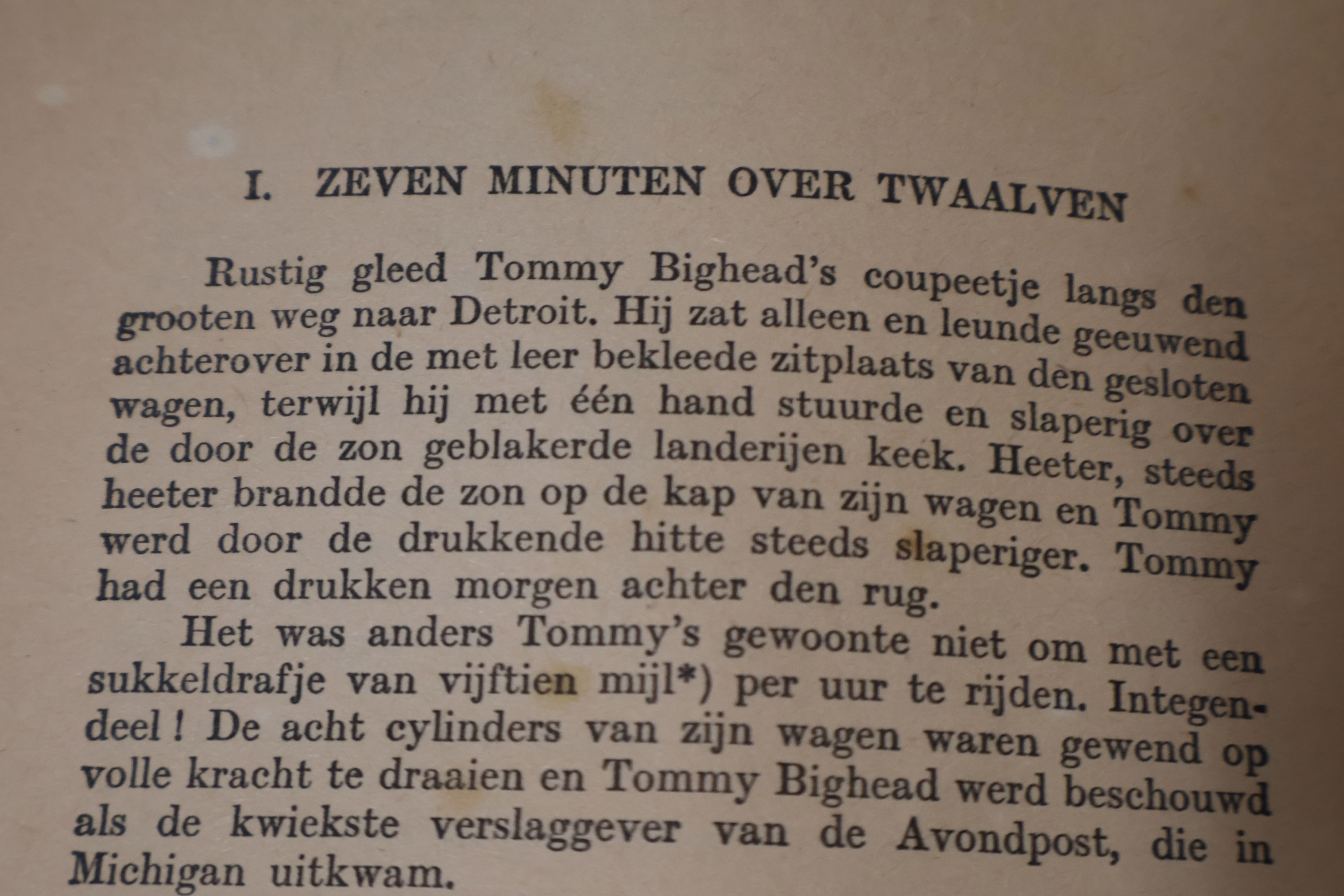 I. ZEVEN MINUTEN OVER TWAALVEN

Rustig gleed Tommy Bighead's coupeetje langs den grooten weg naar Detroit. Hij zat alleen en leunde geeuwend achterover in de met leer bekleede zitplaats van den gesloten wagen, terwijl hij met één hand stuurde en slaperig over de door de zon geblakerde landerijen keek. Heeter, steeds heeter brandde de zon op de kap van zijn wagen en Tommy werd door de drukkende hitte steeds slaperiger. Tommy had een drukken morgen achter den rug.

Het was anders Tommy's gewoonte niet om met een sukkeldrafje van vijftien mijl*) per uur te rijden. Integendeel! De acht cylinders van zijn wagen waren gewend op volle kracht te draaien en Tommy Bighead werd beschouwd als de kwiekste verslaggever van de Avondpost, die in Michigan uitkwam.